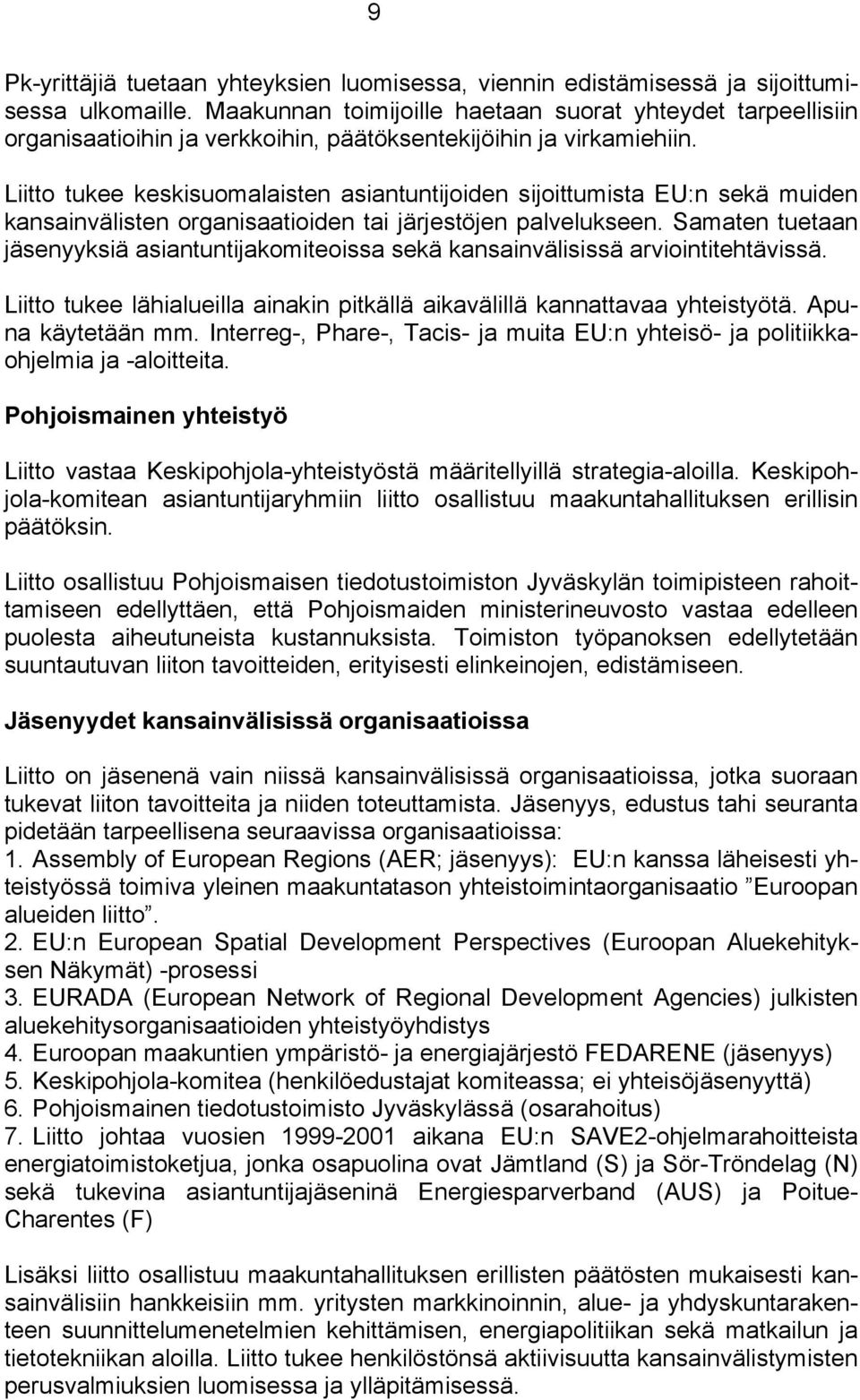 9

Pk-yrittäjiä tuetaan yhteyksien luomisessa, viennin edistämisessä ja sijoittumisessa ulkomaille. Maakunnan toimijoille haetaan suorat yhteydet tarpeellisiin organisaatioihin ja verkkoihin, päätöksentekijöihin ja virkamiehiin.

Liitto tukee keskisuomalaisten asiantuntijoiden sijoittumista EU:n sekä muiden kansainvälisten organisaatioiden tai järjestöjen palvelukseen. Samaten tuetaan jäsenyyksiä asiantuntijakomiteoissa sekä kansainvälisissä arviointitehtävissä.

Liitto tukee lähialueilla ainakin pitkällä aikavälillä kannattavaa yhteistyötä. Apuna käytetään mm. Interreg-, Phare-, Tacis- ja muita EU:n yhteisö- ja politiikkaohjelmia ja -aloitteita.

Pohjoismainen yhteistyö

Liitto vastaa Keskipohjola-yhteistyöstä määritellyillä strategia-aloilla. Keskipohjola-komitean asiantuntijaryhmiin liitto osallistuu maakuntahallituksen erillisin päätöksin.

Liitto osallistuu Pohjoismaisen tiedotustoimiston Jyväskylän toimipisteen rahoittamiseen edellyttäen, että Pohjoismaiden ministerineuvosto vastaa edelleen puolesta aiheutuneista kustannuksista. Toimiston työpanoksen edellytetään suuntautuvan liiton tavoitteiden, erityisesti elinkeinojen, edistämiseen.

Jäsenyydet kansainvälisissä organisaatioissa

Liitto on jäsenenä vain niissä kansainvälisissä organisaatioissa, jotka suoraan tukevat liiton tavoitteita ja niiden toteuttamista. Jäsenyys, edustus tahi seuranta pidetään tarpeellisena seuraavissa organisaatioissa:
1. Assembly of European Regions (AER; jäsenyys): EU:n kanssa läheisesti yhteistyössä toimiva yleinen maakuntatason yhteistoimintaorganisaatio ”Euroopan alueiden liitto”.
2. EU:n European Spatial Development Perspectives (Euroopan Aluekehityksen Näkymät) -prosessi
3. EURADA (European Network of Regional Development Agencies) julkisten aluekehitysorganisaatioiden yhteistyöyhdistys
4. Euroopan maakuntien ympäristö- ja energiajärjestö FEDARENE (jäsenyys)
5. Keskipohjola-komitea (henkilöedustajat komiteassa; ei yhteisöjäsenyyttä)
6. Pohjoismainen tiedotustoimisto Jyväskylässä (osarahoitus)
7. Liitto johtaa vuosien 1999-2001 aikana EU:n SAVE2-ohjelmarahoitteista energiatoimistoketjua, jonka osapuolina ovat Jämtland (S) ja Sör-Tröndelag (N) sekä tukevina asiantuntijajäseninä Energiesparverband (AUS) ja Poitue-Charentes (F)

Lisäksi liitto osallistuu maakuntahallituksen erillisten päätösten mukaisesti kansainvälisiin hankkeisiin mm. yritysten markkinoinnin, alue- ja yhdyskuntarakenteen suunnittelumenetelmien kehittämisen, energiapolitiikan sekä matkailun ja tietotekniikan aloilla. Liitto tukee henkilöstönsä aktiivisuutta kansainvälistymisten perusvalmiuksien luomisessa ja ylläpitämisessä.